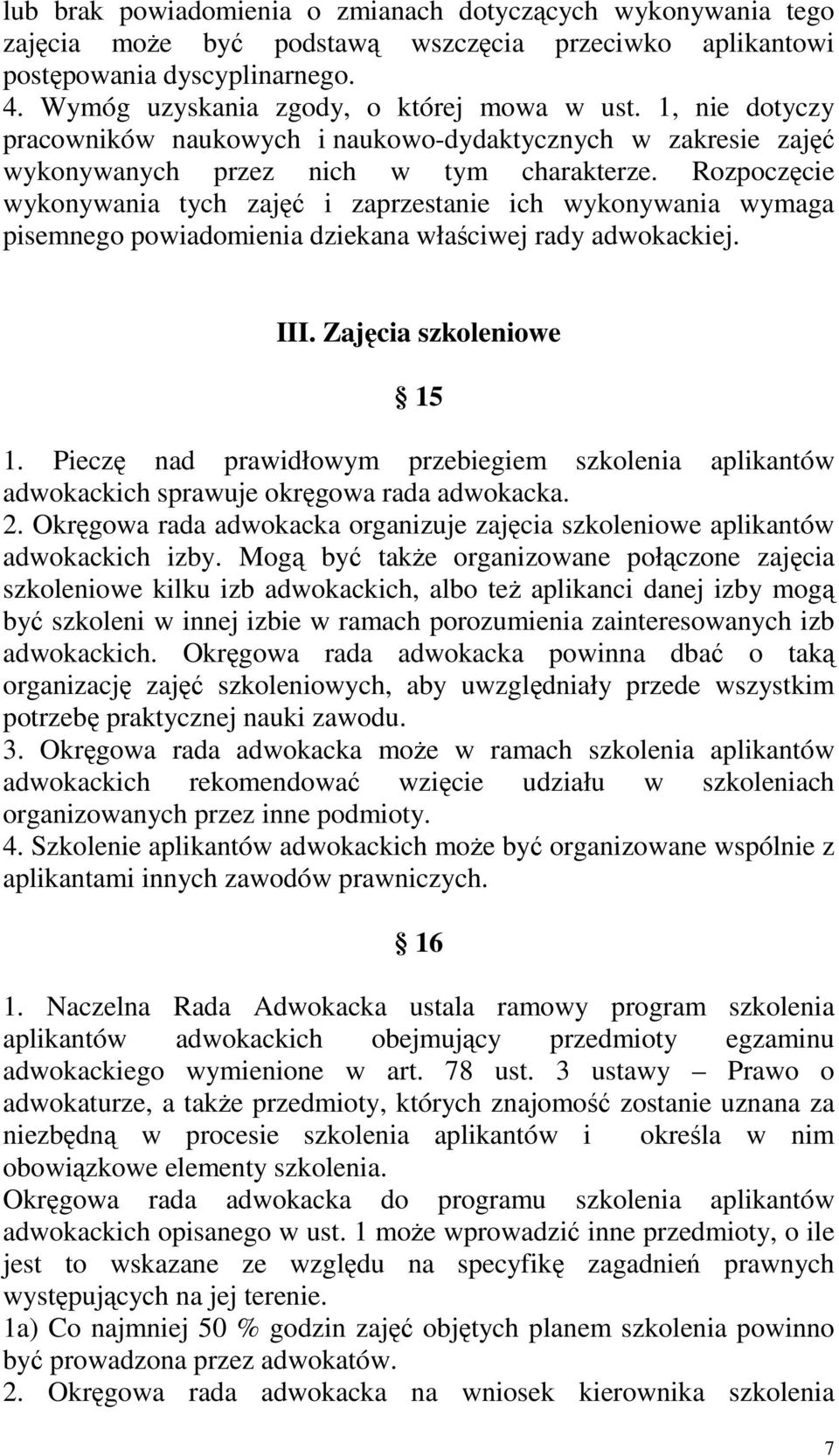 lub brak powiadomienia o zmianach dotyczących wykonywania tego zajęcia może być podstawą wszczęcia przeciwko aplikantowi postępowania dyscyplinarnego.
4. Wymóg uzyskania zgody, o której mowa w ust. 1, nie dotyczy pracowników naukowych i naukowo-dydaktycznych w zakresie zajęć wykonywanych przez nich w tym charakterze. Rozpoczęcie wykonywania tych zajęć i zaprzestanie ich wykonywania wymaga pisemnego powiadomienia dziekana właściwej rady adwokackiej.

III. Zajęcia szkoleniowe

§ 15

1. Pieczę nad prawidłowym przebiegiem szkolenia aplikantów adwokackich sprawuje okręgowa rada adwokacka.
2. Okręgowa rada adwokacka organizuje zajęcia szkoleniowe aplikantów adwokackich izby. Mogą być także organizowane połączone zajęcia szkoleniowe kilku izb adwokackich, albo też aplikanci danej izby mogą być szkoleni w innej izbie w ramach porozumienia zainteresowanych izb adwokackich. Okręgowa rada adwokacka powinna dbać o taką organizację zajęć szkoleniowych, aby uwzględniały przede wszystkim potrzebę praktycznej nauki zawodu.
3. Okręgowa rada adwokacka może w ramach szkolenia aplikantów adwokackich rekomendować wzięcie udziału w szkoleniach organizowanych przez inne podmioty.
4. Szkolenie aplikantów adwokackich może być organizowane wspólnie z aplikantami innych zawodów prawniczych.

§ 16

1. Naczelna Rada Adwokacka ustala ramowy program szkolenia aplikantów adwokackich obejmujący przedmioty egzaminu adwokackiego wymienione w art. 78 ust. 3 ustawy – Prawo o adwokaturze, a także przedmioty, których znajomość zostanie uznana za niezbędną w procesie szkolenia aplikantów i określa w nim obowiązkowe elementy szkolenia.
Okręgowa rada adwokacka do programu szkolenia aplikantów adwokackich opisanego w ust. 1 może wprowadzić inne przedmioty, o ile jest to wskazane ze względu na specyfikę zagadnień prawnych występujących na jej terenie.
1a) Co najmniej 50 % godzin zajęć objętych planem szkolenia powinno być prowadzona przez adwokatów.
2. Okręgowa rada adwokacka na wniosek kierownika szkolenia

7